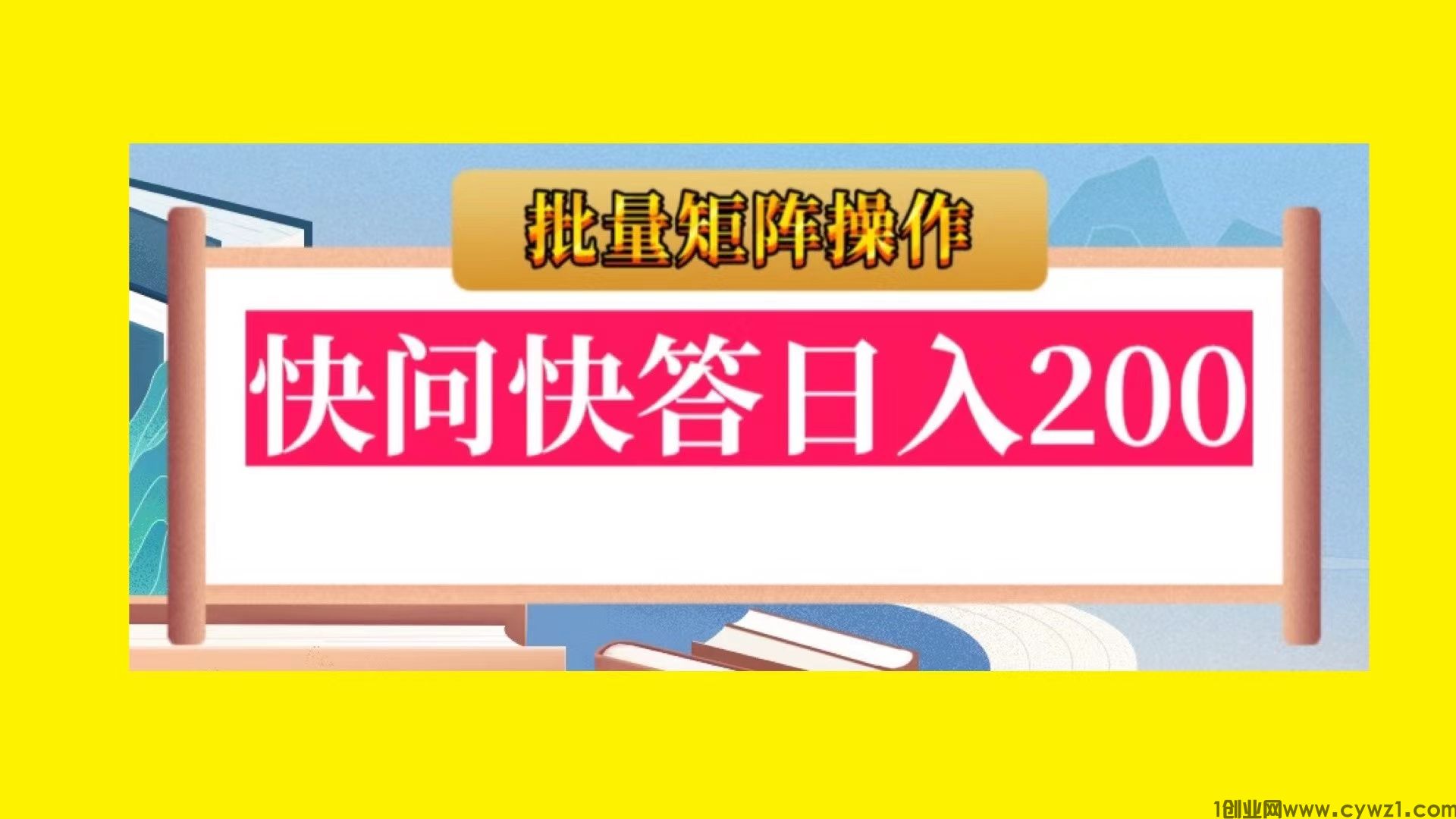 批量矩阵操作

快问快答日入200

1创业网www.cywz1.com